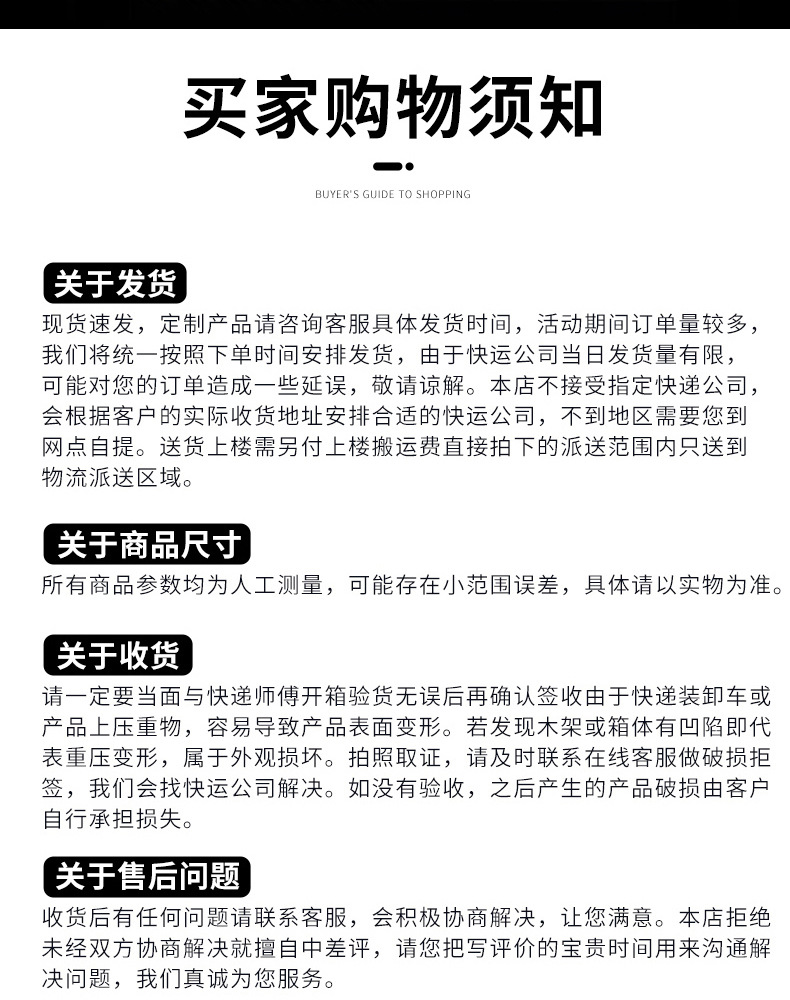 买家购物须知

BUYER'S GUIDE TO SHOPPING

关于发货

现货速发，定制产品请咨询客服具体发货时间，活动期间订单量较多，我们将统一按照下单时间安排发货，由于快运公司当日发货量有限，可能对您的订单造成一些延误，敬请谅解。本店不接受指定快递公司，会根据客户的实际收货地址安排合适的快运公司，不到地区需要您到网点自提。送货上楼需另付上楼搬运费直接拍下的派送范围内只送到物流派送区域。

关于商品尺寸

所有商品参数均为人工测量，可能存在小范围误差，具体请以实物为准。

关于收货

请一定要当面与快递师傅开箱验货无误后再确认签收由于快递装卸车或产品上压重物，容易导致产品表面变形。若发现木架或箱体有凹陷即代表重压变形，属于外观损坏。拍照取证，请及时联系在线客服做破损拒签，我们会找快运公司解决。如没有验收，之后产生的产品破损由客户自行承担损失。

关于售后问题

收货后有任何问题请联系客服，会积极协商解决，让您满意。本店拒绝未经双方协商解决就擅自中差评，请您把写评价的宝贵时间用来沟通解决问题，我们真诚为您服务。